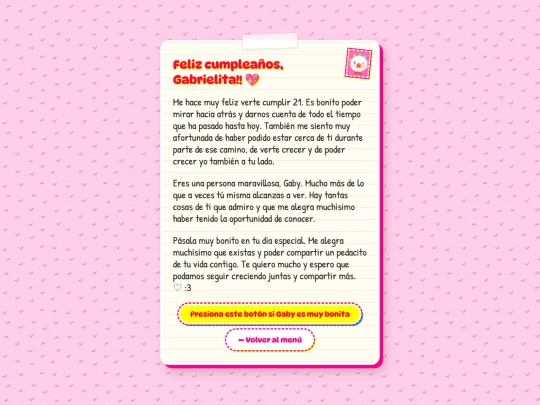 Feliz cumpleaños, Gabrielita!! 💖

Me hace muy feliz verte cumplir 21. Es bonito poder mirar hacia atrás y darnos cuenta de todo el tiempo que ha pasado hasta hoy. También me siento muy afortunada de haber podido estar cerca de ti durante parte de ese camino, de verte crecer y de poder crecer yo también a tu lado.

Eres una persona maravillosa, Gaby. Mucho más de lo que a veces tú misma alcanzas a ver. Hay tantas cosas de ti que admiro y que me alegra muchísimo haber tenido la oportunidad de conocer.

Pásala muy bonito en tu día especial. Me alegra muchísimo que existas y poder compartir un pedacito de tu vida contigo. Te quiero mucho y espero que podamos seguir creciendo juntas y compartir más. ♡ :3

Presiona este botón si Gaby es muy bonita

← Volver al menú